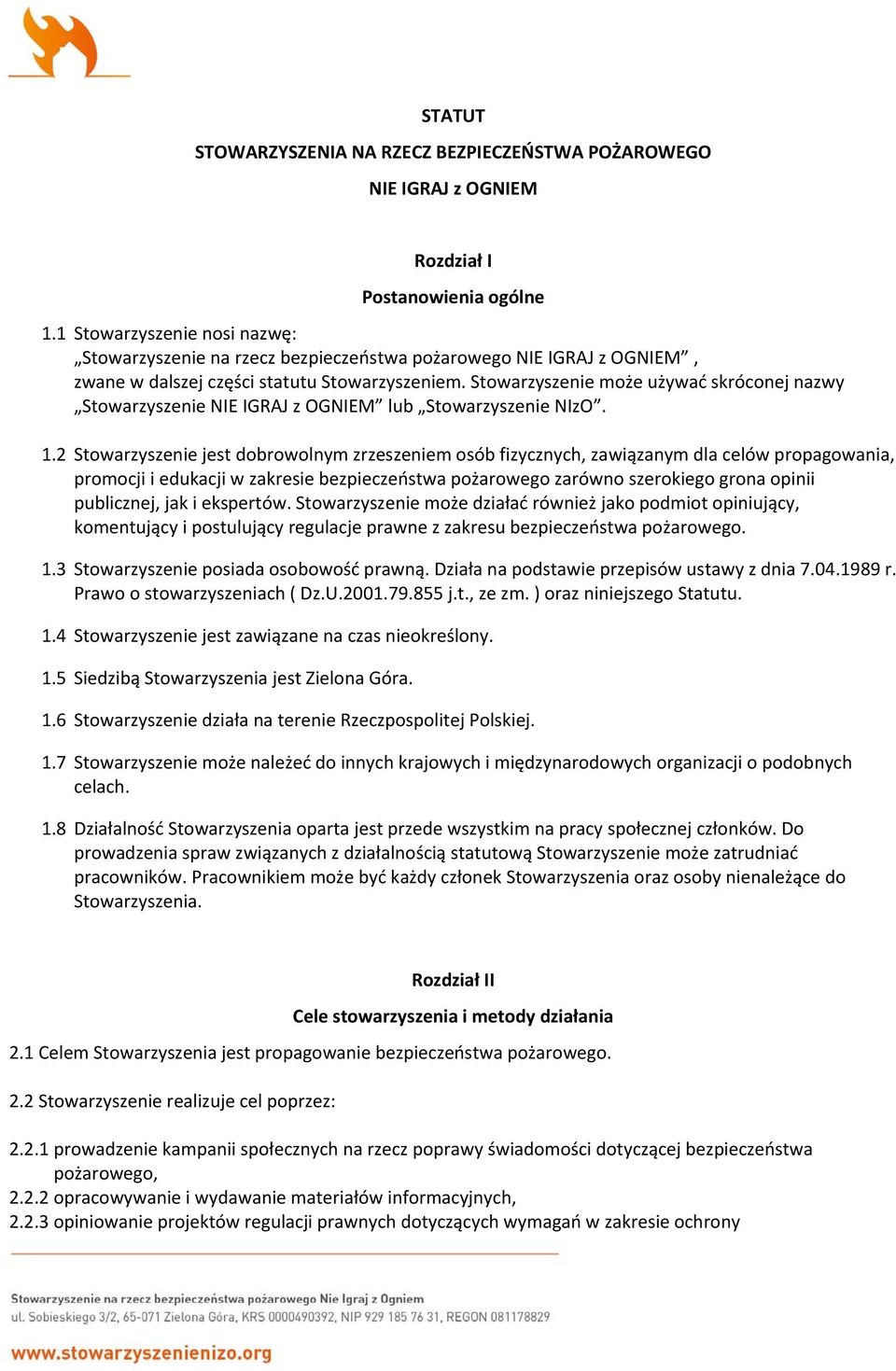 STATUT

STOWARZYSZENIA NA RZECZ BEZPIECZEŃSTWA POŻAROWEGO

NIE IGRAJ z OGNIEM

Rozdział I

Postanowienia ogólne

1.1 Stowarzyszenie nosi nazwę: „Stowarzyszenie na rzecz bezpieczeństwa pożarowego NIE IGRAJ z OGNIEM” , zwane w dalszej części statutu Stowarzyszeniem. Stowarzyszenie może używać skróconej nazwy „Stowarzyszenie NIE IGRAJ z OGNIEM” lub „Stowarzyszenie NIzO”.

1.2 Stowarzyszenie jest dobrowolnym zrzeszeniem osób fizycznych, zawiązanym dla celów propagowania, promocji i edukacji w zakresie bezpieczeństwa pożarowego zarówno szerokiego grona opinii publicznej, jak i ekspertów. Stowarzyszenie może działać również jako podmiot opiniujący, komentujący i postulujący regulacje prawne z zakresu bezpieczeństwa pożarowego.

1.3 Stowarzyszenie posiada osobowość prawną. Działa na podstawie przepisów ustawy z dnia 7.04.1989 r. Prawo o stowarzyszeniach ( Dz.U.2001.79.855 j.t., ze zm. ) oraz niniejszego Statutu.

1.4 Stowarzyszenie jest zawiązane na czas nieokreślony.

1.5 Siedzibą Stowarzyszenia jest Zielona Góra.

1.6 Stowarzyszenie działa na terenie Rzeczpospolitej Polskiej.

1.7 Stowarzyszenie może należeć do innych krajowych i międzynarodowych organizacji o podobnych celach.

1.8 Działalność Stowarzyszenia oparta jest przede wszystkim na pracy społecznej członków. Do prowadzenia spraw związanych z działalnością statutową Stowarzyszenie może zatrudniać pracowników. Pracownikiem może być każdy członek Stowarzyszenia oraz osoby nienależące do Stowarzyszenia.

Rozdział II

Cele stowarzyszenia i metody działania

2.1 Celem Stowarzyszenia jest propagowanie bezpieczeństwa pożarowego.

2.2 Stowarzyszenie realizuje cel poprzez:

2.2.1 prowadzenie kampanii społecznych na rzecz poprawy świadomości dotyczącej bezpieczeństwa pożarowego,
2.2.2 opracowywanie i wydawanie materiałów informacyjnych,
2.2.3 opiniowanie projektów regulacji prawnych dotyczących wymagań w zakresie ochrony

Stowarzyszenie na rzecz bezpieczeństwa pożarowego Nie Igraj z Ogniem
ul. Sobieskiego 3/2, 65-071 Zielona Góra, KRS 0000490392, NIP 929 185 76 31, REGON 081178829

www.stowarzyszenienizo.org